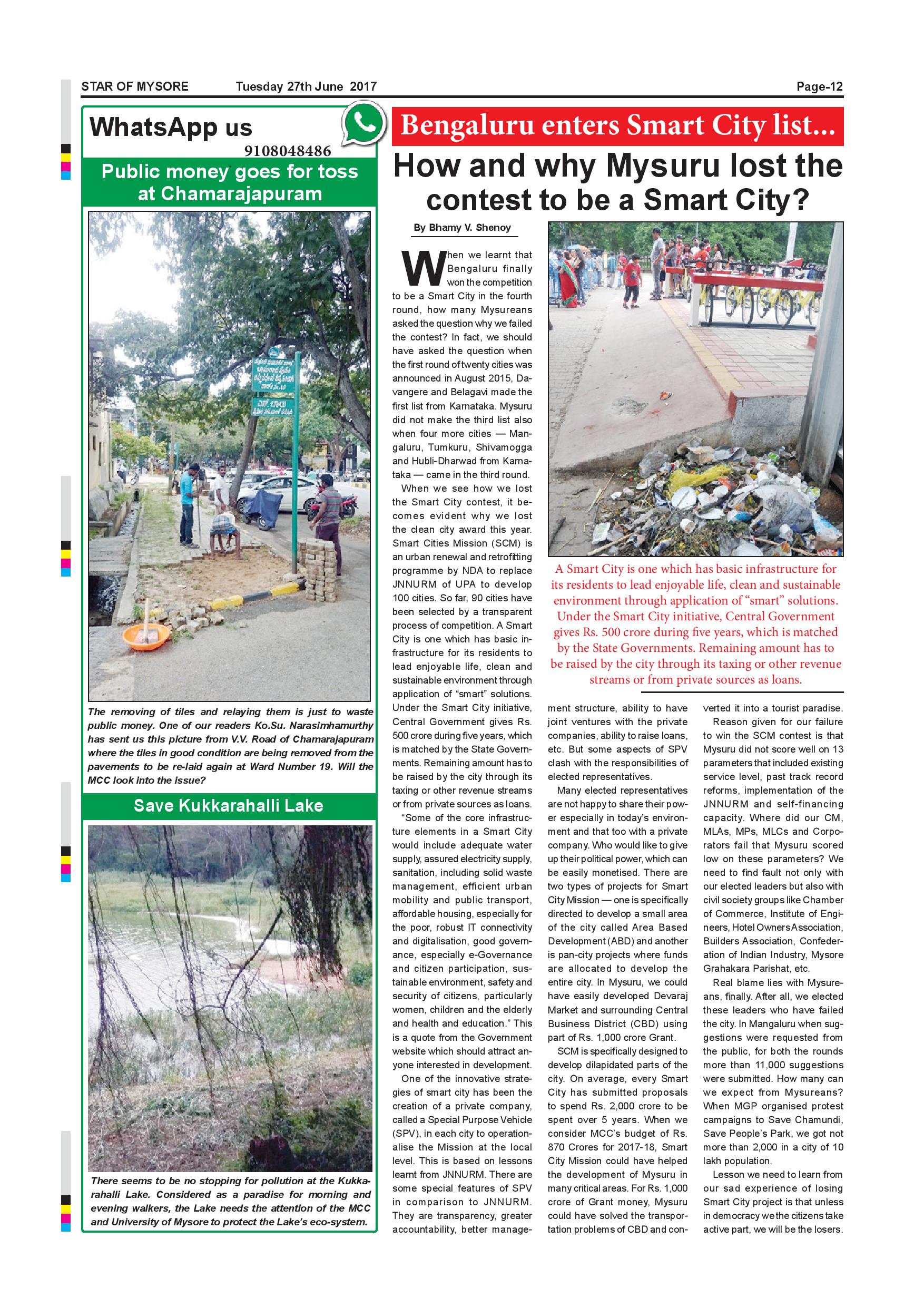 STAR OF MYSORE Tuesday 27th June 2017 Page-12

WhatsApp us
9108048486

Public money goes for toss at Chamarajapuram

The removing of tiles and relaying them is just to waste public money. One of our readers Ko.Su. Narasimhamurthy has sent us this picture from V.V. Road of Chamarajapuram where the tiles in good condition are being removed from the pavements to be re-laid again at Ward Number 19. Will the MCC look into the issue?

Save Kukkarahalli Lake

There seems to be no stopping for pollution at the Kukkarahalli Lake. Considered as a paradise for morning and evening walkers, the Lake needs the attention of the MCC and University of Mysore to protect the Lake's eco-system.

Bengaluru enters Smart City list...

How and why Mysuru lost the contest to be a Smart City?

By Bhamy V. Shenoy

When we learnt that Bengaluru finally won the competition to be a Smart City in the fourth round, how many Mysureans asked the question why we failed the contest? In fact, we should have asked the question when the first round of twenty cities was announced in August 2015, Davangere and Belagavi made the first list from Karnataka. Mysuru did not make the third list also when four more cities — Mangaluru, Tumkuru, Shivamogga and Hubli-Dharwad from Karnataka — came in the third round.

When we see how we lost the Smart City contest, it becomes evident why we lost the clean city award this year. Smart Cities Mission (SCM) is an urban renewal and retrofitting programme by NDA to replace JNNURM of UPA to develop 100 cities. So far, 90 cities have been selected by a transparent process of competition. A Smart City is one which has basic infrastructure for its residents to lead enjoyable life, clean and sustainable environment through application of "smart" solutions. Under the Smart City initiative, Central Government gives Rs. 500 crore during five years, which is matched by the State Governments. Remaining amount has to be raised by the city through its taxing or other revenue streams or from private sources as loans.

"Some of the core infrastructure elements in a Smart City would include adequate water supply, assured electricity supply, sanitation, including solid waste management, efficient urban mobility and public transport, affordable housing, especially for the poor, robust IT connectivity and digitalisation, good governance, especially e-Governance and citizen participation, sustainable environment, safety and security of citizens, particularly women, children and the elderly and health and education." This is a quote from the Government website which should attract anyone interested in development.

One of the innovative strategies of smart city has been the creation of a private company, called a Special Purpose Vehicle (SPV), in each city to operationalise the Mission at the local level. This is based on lessons learnt from JNNURM. There are some special features of SPV in comparison to JNNURM. They are transparency, greater accountability, better management structure, ability to have joint ventures with the private companies, ability to raise loans, etc. But some aspects of SPV clash with the responsibilities of elected representatives.

Many elected representatives are not happy to share their power especially in today's environment and that too with a private company. Who would like to give up their political power, which can be easily monetised. There are two types of projects for Smart City Mission — one is specifically directed to develop a small area of the city called Area Based Development (ABD) and another is pan-city projects where funds are allocated to develop the entire city. In Mysuru, we could have easily developed Devaraj Market and surrounding Central Business District (CBD) using part of Rs. 1,000 crore Grant.

SCM is specifically designed to develop dilapidated parts of the city. On average, every Smart City has submitted proposals to spend Rs. 2,000 crore to be spent over 5 years. When we consider MCC's budget of Rs. 870 Crores for 2017-18, Smart City Mission could have helped the development of Mysuru in many critical areas. For Rs. 1,000 crore of Grant money, Mysuru could have solved the transportation problems of CBD and converted it into a tourist paradise.

Reason given for our failure to win the SCM contest is that Mysuru did not score well on 13 parameters that included existing service level, past track record reforms, implementation of the JNNURM and self-financing capacity. Where did our CM, MLAs, MPs, MLCs and Corporators fail that Mysuru scored low on these parameters? We need to find fault not only with our elected leaders but also with civil society groups like Chamber of Commerce, Institute of Engineers, Hotel Owners Association, Builders Association, Confederation of Indian Industry, Mysore Grahakara Parishat, etc.

Real blame lies with Mysureans, finally. After all, we elected these leaders who have failed the city. In Mangaluru when suggestions were requested from the public, for both the rounds more than 11,000 suggestions were submitted. How many can we expect from Mysureans? When MGP organised protest campaigns to Save Chamundi, Save People's Park, we got not more than 2,000 in a city of 10 lakh population.

Lesson we need to learn from our sad experience of losing Smart City project is that unless in democracy we the citizens take active part, we will be the losers.

A Smart City is one which has basic infrastructure for its residents to lead enjoyable life, clean and sustainable environment through application of "smart" solutions. Under the Smart City initiative, Central Government gives Rs. 500 crore during five years, which is matched by the State Governments. Remaining amount has to be raised by the city through its taxing or other revenue streams or from private sources as loans.